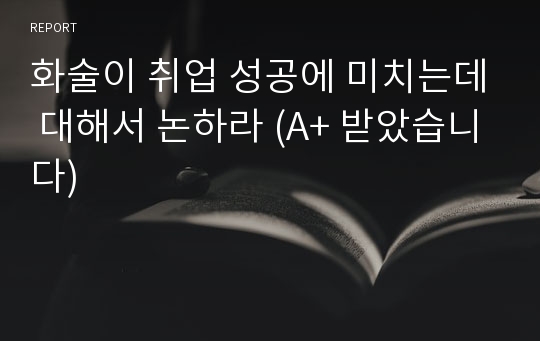 REPORT

화술이 취업 성공에 미치는데 대해서 논하라 (A+ 받았습니다)